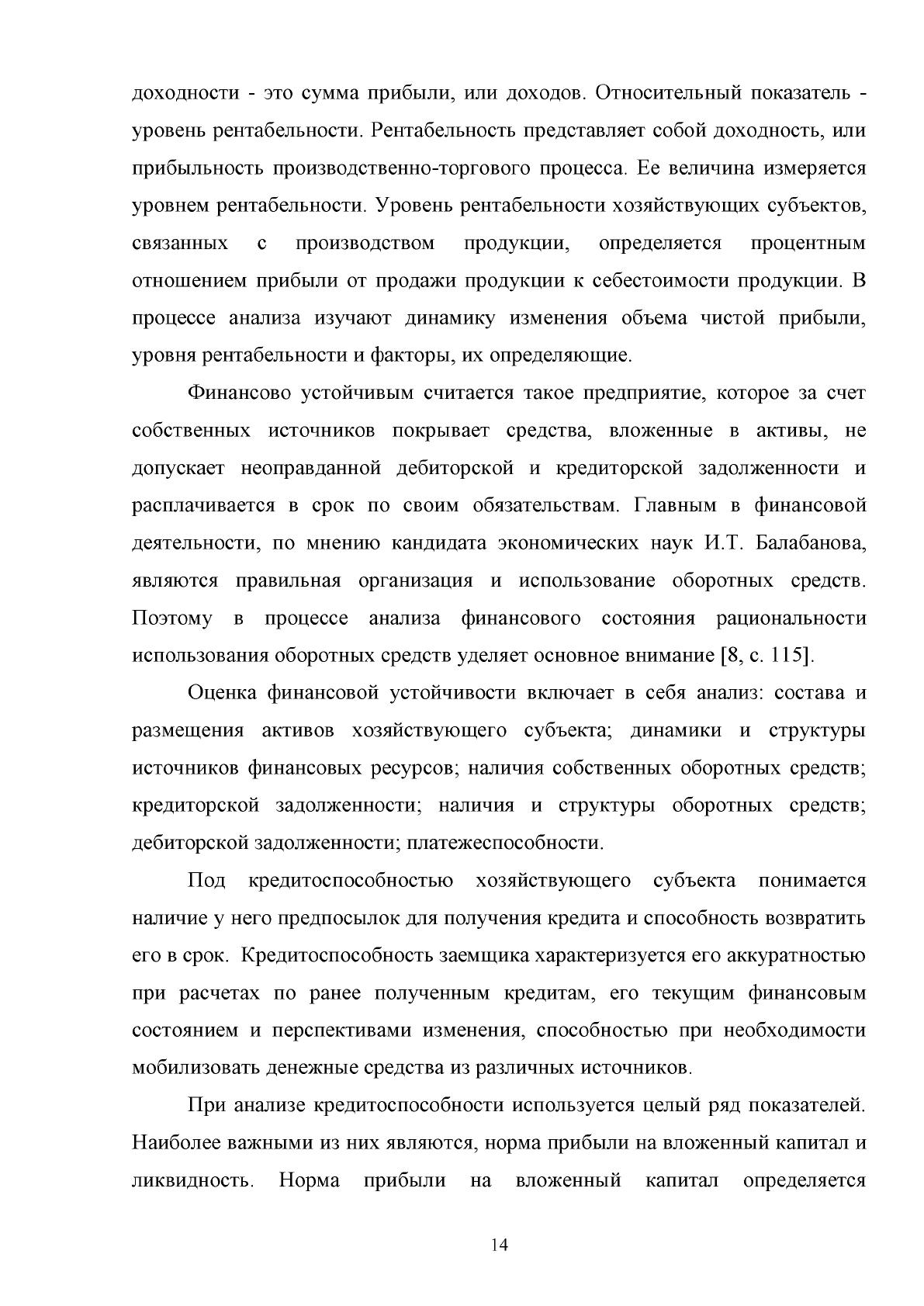 доходности - это сумма прибыли, или доходов. Относительный показатель - уровень рентабельности. Рентабельность представляет собой доходность, или прибыльность производственно-торгового процесса. Ее величина измеряется уровнем рентабельности. Уровень рентабельности хозяйствующих субъектов, связанных с производством продукции, определяется процентным отношением прибыли от продажи продукции к себестоимости продукции. В процессе анализа изучают динамику изменения объема чистой прибыли, уровня рентабельности и факторы, их определяющие.

Финансово устойчивым считается такое предприятие, которое за счет собственных источников покрывает средства, вложенные в активы, не допускает неоправданной дебиторской и кредиторской задолженности и расплачивается в срок по своим обязательствам. Главным в финансовой деятельности, по мнению кандидата экономических наук И.Т. Балабанова, являются правильная организация и использование оборотных средств. Поэтому в процессе анализа финансового состояния рациональности использования оборотных средств уделяет основное внимание [8, с. 115].

Оценка финансовой устойчивости включает в себя анализ: состава и размещения активов хозяйствующего субъекта; динамики и структуры источников финансовых ресурсов; наличия собственных оборотных средств; кредиторской задолженности; наличия и структуры оборотных средств; дебиторской задолженности; платежеспособности.

Под кредитоспособностью хозяйствующего субъекта понимается наличие у него предпосылок для получения кредита и способность возвратить его в срок. Кредитоспособность заемщика характеризуется его аккуратностью при расчетах по ранее полученным кредитам, его текущим финансовым состоянием и перспективами изменения, способностью при необходимости мобилизовать денежные средства из различных источников.

При анализе кредитоспособности используется целый ряд показателей. Наиболее важными из них являются, норма прибыли на вложенный капитал и ликвидность. Норма прибыли на вложенный капитал определяется

14